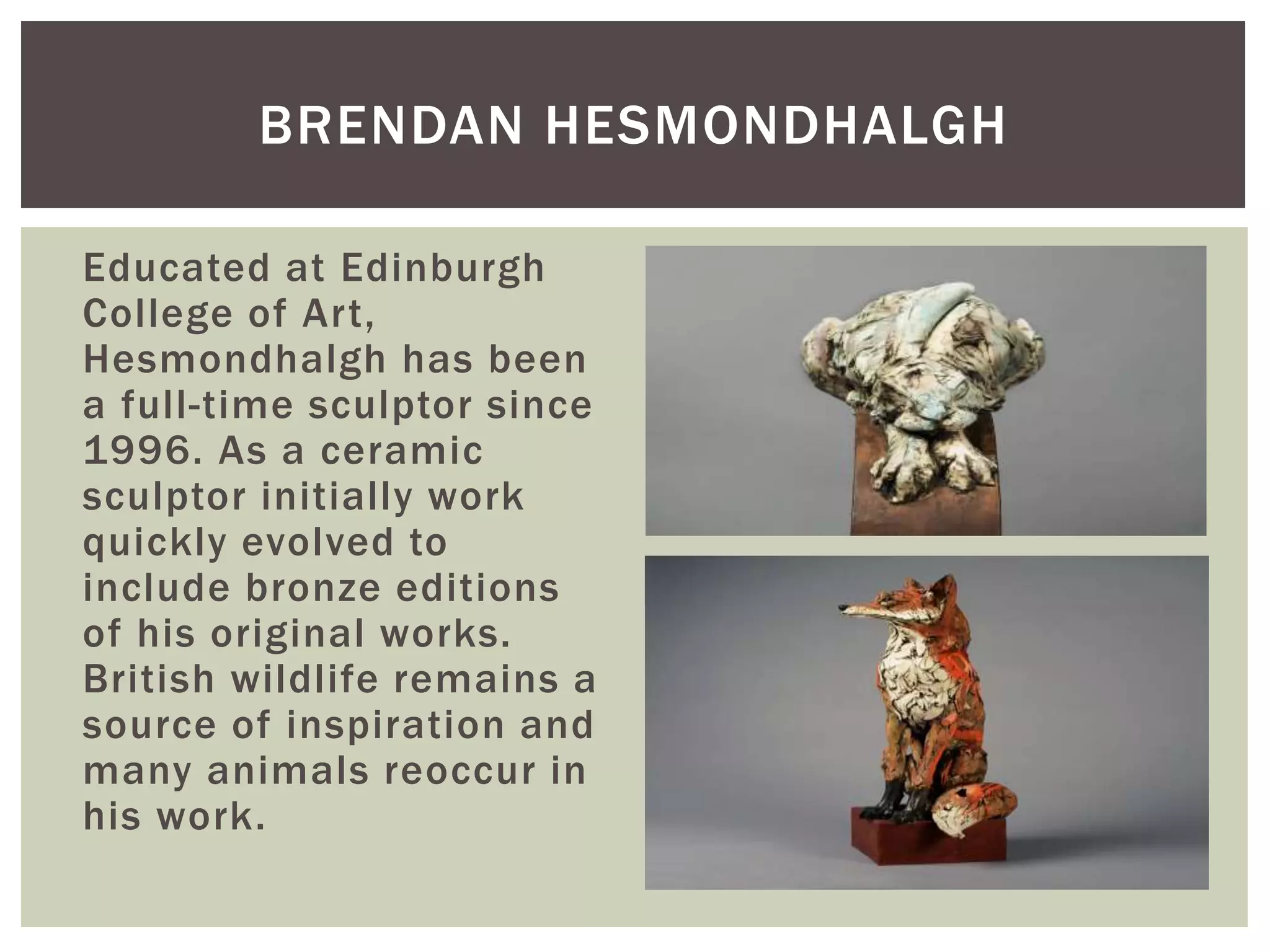 BRENDAN HESMONDHALGH

Educated at Edinburgh College of Art, Hesmondhalgh has been a full-time sculptor since 1996. As a ceramic sculptor initially work quickly evolved to include bronze editions of his original works. British wildlife remains a source of inspiration and many animals reoccur in his work.